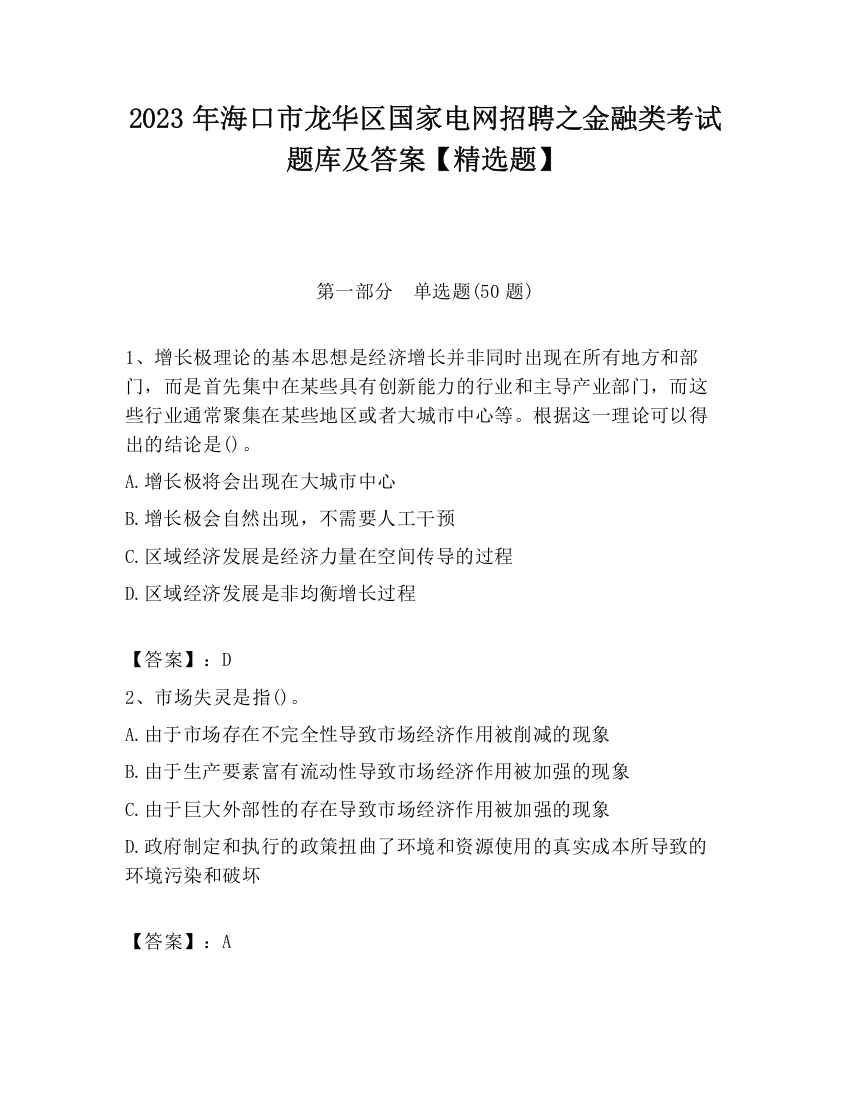 2023 年海口市龙华区国家电网招聘之金融类考试题库及答案【精选题】

第一部分 单选题(50 题)

1、增长极理论的基本思想是经济增长并非同时出现在所有地方和部门，而是首先集中在某些具有创新能力的行业和主导产业部门，而这些行业通常聚集在某些地区或者大城市中心等。根据这一理论可以得出的结论是()。

A.增长极将会出现在大城市中心

B.增长极会自然出现，不需要人工干预

C.区域经济发展是经济力量在空间传导的过程

D.区域经济发展是非均衡增长过程

【答案】：D

2、市场失灵是指()。

A.由于市场存在不完全性导致市场经济作用被削减的现象

B.由于生产要素富有流动性导致市场经济作用被加强的现象

C.由于巨大外部性的存在导致市场经济作用被加强的现象

D.政府制定和执行的政策扭曲了环境和资源使用的真实成本所导致的环境污染和破坏

【答案】：A